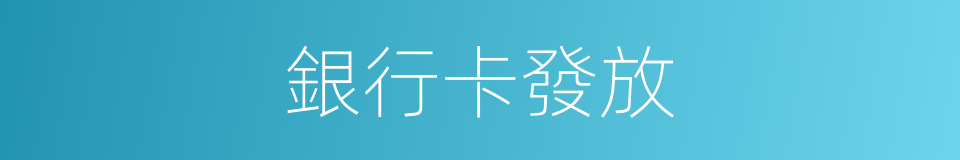 銀行卡發放